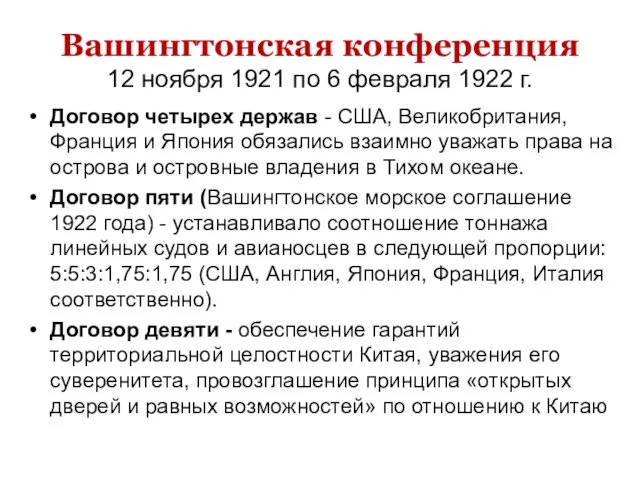 Вашингтонская конференция
12 ноября 1921 по 6 февраля 1922 г.

• Договор четырех держав - США, Великобритания, Франция и Япония обязались взаимно уважать права на острова и островные владения в Тихом океане.

• Договор пяти (Вашингтонское морское соглашение 1922 года) - устанавливало соотношение тоннажа линейных судов и авианосцев в следующей пропорции: 5:5:3:1,75:1,75 (США, Англия, Япония, Франция, Италия соответственно).

• Договор девяти - обеспечение гарантий территориальной целостности Китая, уважения его суверенитета, провозглашение принципа «открытых дверей и равных возможностей» по отношению к Китаю